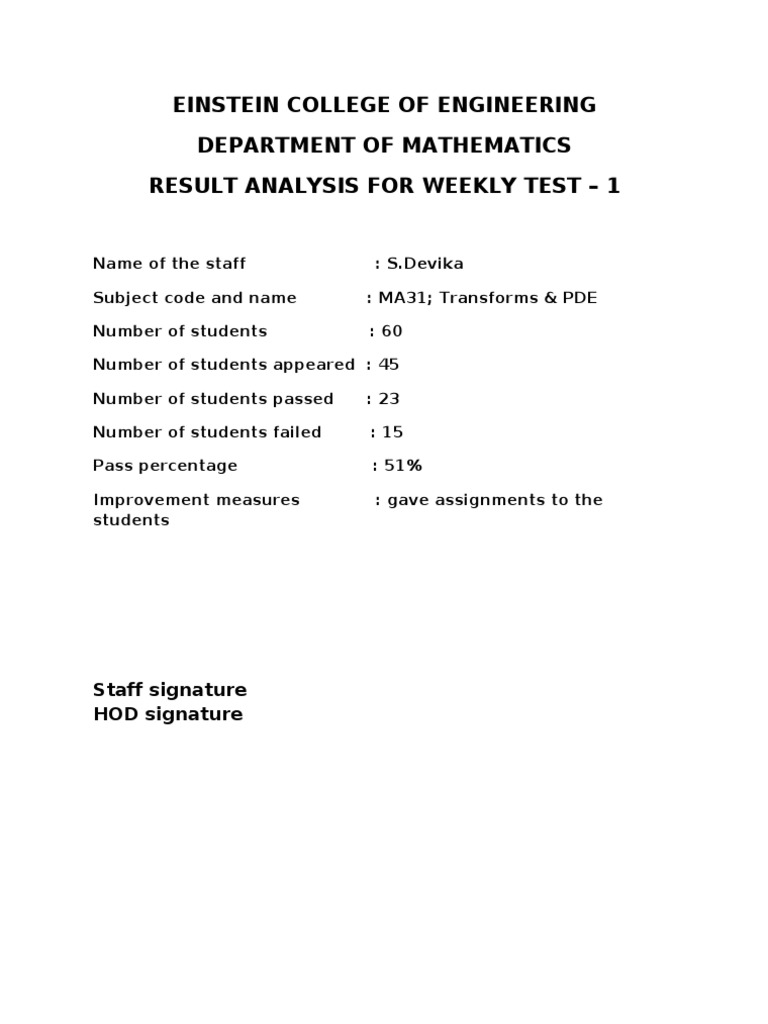 EINSTEIN COLLEGE OF ENGINEERING
DEPARTMENT OF MATHEMATICS
RESULT ANALYSIS FOR WEEKLY TEST – 1

Name of the staff : S.Devika

Subject code and name : MA31; Transforms & PDE

Number of students : 60

Number of students appeared : 45

Number of students passed : 23

Number of students failed : 15

Pass percentage : 51%

Improvement measures : gave assignments to the students

Staff signature
HOD signature